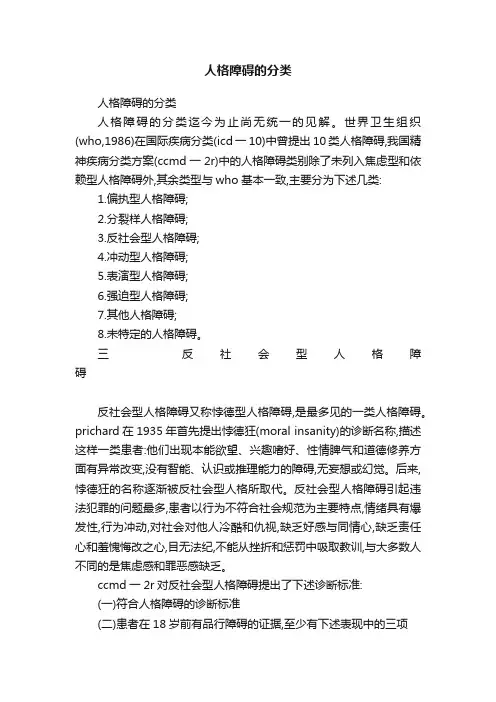 人格障碍的分类

人格障碍的分类

人格障碍的分类迄今为止尚无统一的见解。世界卫生组织(who,1986)在国际疾病分类(icd 一 10)中曾提出 10 类人格障碍,我国精神疾病分类方案(ccmd 一 2r)中的人格障碍类别除了未列入焦虑型和依赖型人格障碍外,其余类型与 who 基本一致,主要分为下述几类:

1.偏执型人格障碍;

2.分裂样人格障碍;

3.反社会型人格障碍;

4.冲动型人格障碍;

5.表演型人格障碍;

6.强迫型人格障碍;

7.其他人格障碍;

8.未特定的人格障碍。

三 反社会型人格障碍

反社会型人格障碍又称悖德型人格障碍,是最多见的一类人格障碍。prichard 在 1935 年首先提出悖德狂(moral insanity)的诊断名称,描述这样一类患者:他们出现本能欲望、兴趣嗜好、性情脾气和道德修养方面有异常改变,没有智能、认识或推理能力的障碍,无妄想或幻觉。后来,悖德狂的名称逐渐被反社会型人格所取代。反社会型人格障碍引起违法犯罪的问题最多,患者以行为不符合社会规范为主要特点,情绪具有爆发性,行为冲动,对社会对他人冷酷和仇视,缺乏好感与同情心,缺乏责任心和羞愧悔改之心,目无法纪,不能从挫折和惩罚中吸取教训,与大多数人不同的是焦虑感和罪恶感缺乏。

ccmd 一 2r 对反社会型人格障碍提出了下述诊断标准:

(一)符合人格障碍的诊断标准

(二)患者在 18 岁前有品行障碍的证据,至少有下述表现中的三项